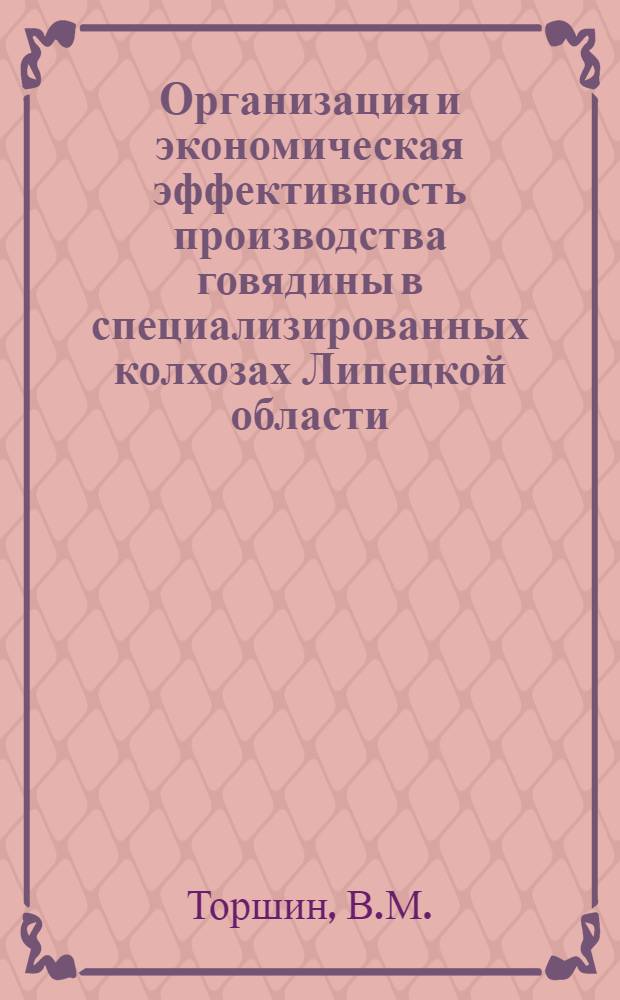 Организация и экономическая эффективность производства говядины в специализированных колхозах Липецкой области

Торшин, В.М.